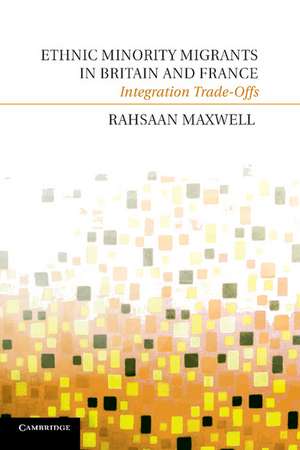 ETHNIC MINORITY MIGRANTS IN BRITAIN AND FRANCE
Integration Trade-Offs

RAHSAAN MAXWELL

CAMBRIDGE